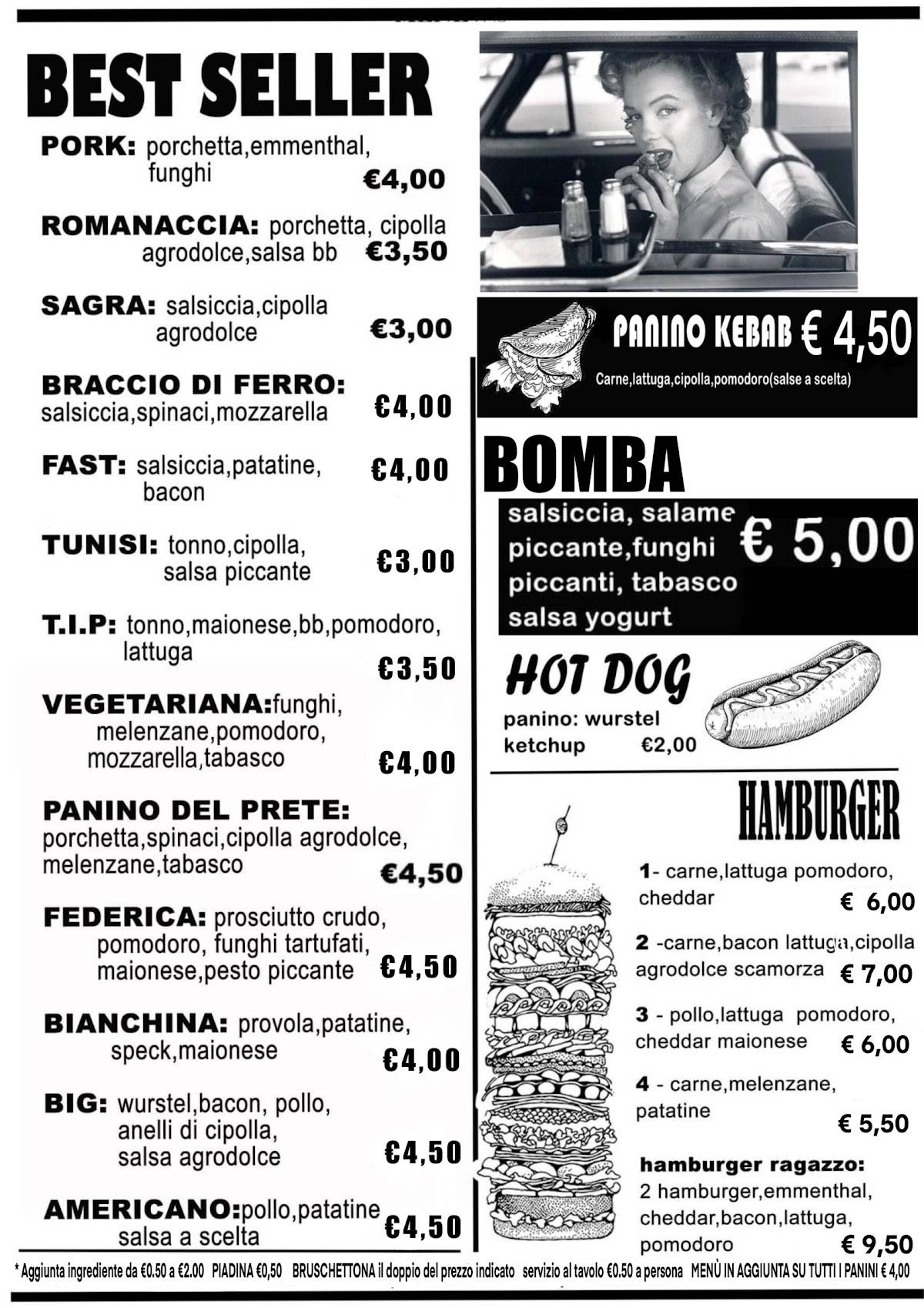 BEST SELLER

PORK: porchetta,emmenthal, funghi €4,00

ROMANACCIA: porchetta, cipolla agrodolce,salsa bb €3,50

SAGRA: salsiccia,cipolla agrodolce €3,00

BRACCIO DI FERRO: salsiccia,spinaci,mozzarella €4,00

FAST: salsiccia,patatine, bacon €4,00

TUNISI: tonno,cipolla, salsa piccante €3,00

T.I.P: tonno,maionese,bb,pomodoro, lattuga €3,50

VEGETARIANA:funghi, melenzane,pomodoro, mozzarella,tabasco €4,00

PANINO DEL PRETE: porchetta,spinaci,cipolla agrodolce, melenzane,tabasco €4,50

FEDERICA: prosciutto crudo, pomodoro, funghi tartufati, maionese,pesto piccante €4,50

BIANCHINA: provola,patatine, speck,maionese €4,00

BIG: wurstel,bacon, pollo, anelli di cipolla, salsa agrodolce €4,50

AMERICANO:pollo,patatine salsa a scelta €4,50

PANINO KEBAB € 4,50
Carne,lattuga,cipolla,pomodoro(salse a scelta)

BOMBA
salsiccia, salame piccante,funghi piccanti, tabasco salsa yogurt € 5,00

HOT DOG
panino: wurstel ketchup €2,00

HAMBURGER

1- carne,lattuga pomodoro, cheddar € 6,00

2 -carne,bacon lattuga,cipolla agrodolce scamorza € 7,00

3 - pollo,lattuga pomodoro, cheddar maionese € 6,00

4 - carne,melenzane, patatine € 5,50

hamburger ragazzo: 2 hamburger,emmenthal, cheddar,bacon,lattuga, pomodoro € 9,50

* Aggiunta ingrediente da €0.50 a €2.00 PIADINA €0,50 BRUSCHETTONA il doppio del prezzo indicato servizio al tavolo €0.50 a persona MENÙ IN AGGIUNTA SU TUTTI I PANINI € 4,00